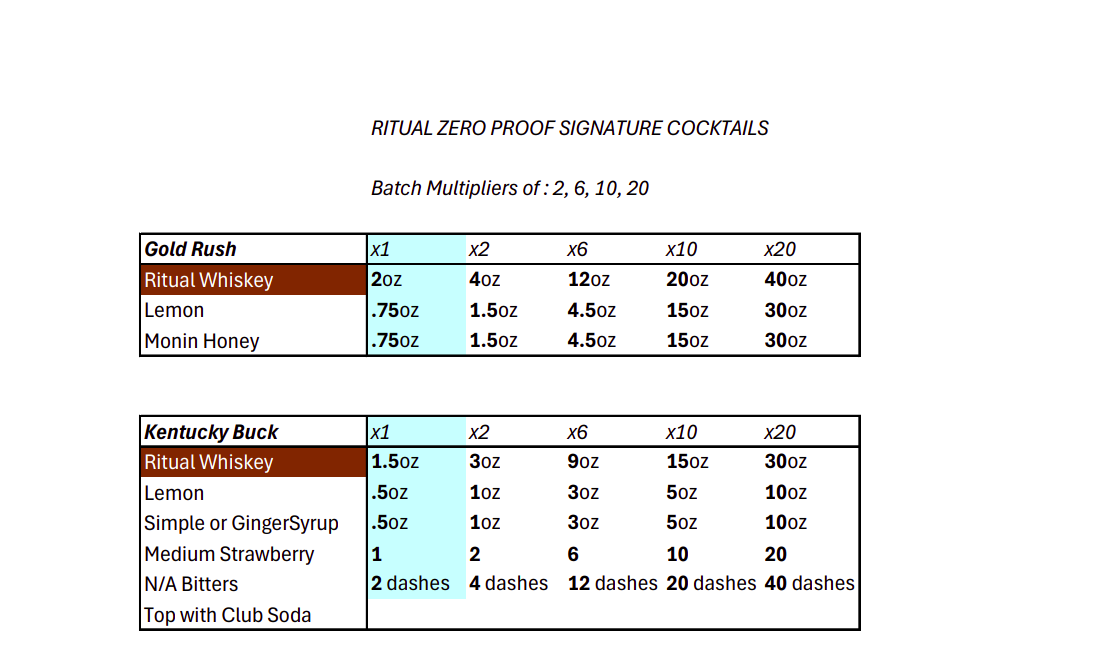 RITUAL ZERO PROOF SIGNATURE COCKTAILS

Batch Multipliers of : 2, 6, 10, 20

| Gold Rush | x1 | x2 | x6 | x10 | x20 |
|---|---|---|---|---|---|
| Ritual Whiskey | 2oz | 4oz | 12oz | 20oz | 40oz |
| Lemon | .75oz | 1.5oz | 4.5oz | 15oz | 30oz |
| Monin Honey | .75oz | 1.5oz | 4.5oz | 15oz | 30oz |

| Kentucky Buck | x1 | x2 | x6 | x10 | x20 |
|---|---|---|---|---|---|
| Ritual Whiskey | 1.5oz | 3oz | 9oz | 15oz | 30oz |
| Lemon | .5oz | 1oz | 3oz | 5oz | 10oz |
| Simple or GingerSyrup | .5oz | 1oz | 3oz | 5oz | 10oz |
| Medium Strawberry | 1 | 2 | 6 | 10 | 20 |
| N/A Bitters | 2 dashes | 4 dashes | 12 dashes | 20 dashes | 40 dashes |
| Top with Club Soda | | | | | |